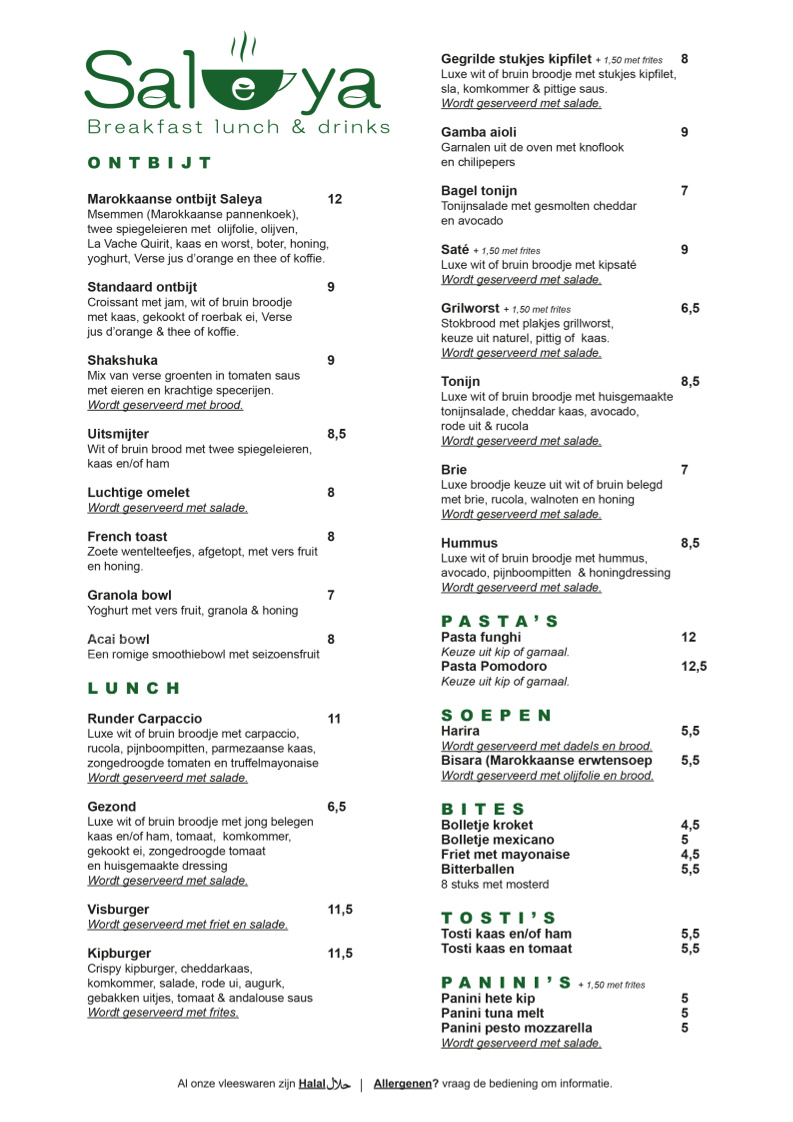 Saleya
Breakfast lunch & drinks

ONTBIJT

Marokkaanse ontbijt Saleya 12
Msemmen (Marokkaanse pannenkoek), twee spiegeleieren met olijfolie, olijven, La Vache Quirit, kaas en worst, boter, honing, yoghurt, Verse jus d'orange en thee of koffie.

Standaard ontbijt 9
Croissant met jam, wit of bruin broodje met kaas, gekookt of roerbak ei, Verse jus d'orange & thee of koffie.

Shakshuka 9
Mix van verse groenten in tomaten saus met eieren en krachtige specerijen.
Wordt geserveerd met brood.

Uitsmijter 8,5
Wit of bruin brood met twee spiegeleieren, kaas en/of ham

Luchtige omelet 8
Wordt geserveerd met salade.

French toast 8
Zoete wentelteefjes, afgetopt, met vers fruit en honing.

Granola bowl 7
Yoghurt met vers fruit, granola & honing

Acai bowl 8
Een romige smoothiebowl met seizoensfruit

LUNCH

Runder Carpaccio 11
Luxe wit of bruin broodje met carpaccio, rucola, pijnboompitten, parmezaanse kaas, zongedroogde tomaten en truffelmayonaise
Wordt geserveerd met salade.

Gezond 6,5
Luxe wit of bruin broodje met jong belegen kaas en/of ham, tomaat, komkommer, gekookt ei, zongedroogde tomaat en huisgemaakte dressing
Wordt geserveerd met salade.

Visburger 11,5
Wordt geserveerd met friet en salade.

Kipburger 11,5
Crispy kipburger, cheddarkaas, komkommer, salade, rode ui, augurk, gebakken uitjes, tomaat & andalouse saus
Wordt geserveerd met frites.

Gegrilde stukjes kipfilet + 1,50 met frites 8
Luxe wit of bruin broodje met stukjes kipfilet, sla, komkommer & pittige saus.
Wordt geserveerd met salade.

Gamba aioli 9
Garnalen uit de oven met knoflook en chilipepers

Bagel tonijn 7
Tonijnsalade met gesmolten cheddar en avocado

Saté + 1,50 met frites 9
Luxe wit of bruin broodje met kipsaté
Wordt geserveerd met salade.

Grilworst + 1,50 met frites 6,5
Stokbrood met plakjes grillworst, keuze uit naturel, pittig of kaas.
Wordt geserveerd met salade.

Tonijn 8,5
Luxe wit of bruin broodje met huisgemaakte tonijnsalade, cheddar kaas, avocado, rode uit & rucola
Wordt geserveerd met salade.

Brie 7
Luxe broodje keuze uit wit of bruin belegd met brie, rucola, walnoten en honing
Wordt geserveerd met salade.

Hummus 8,5
Luxe wit of bruin broodje met hummus, avocado, pijnboompitten & honingdressing
Wordt geserveerd met salade.

PASTA'S
Pasta funghi 12
Keuze uit kip of garnaal.
Pasta Pomodoro 12,5
Keuze uit kip of garnaal.

SOEPEN
Harira 5,5
Wordt geserveerd met dadels en brood.
Bisara (Marokkaanse erwtensoep 5,5
Wordt geserveerd met olijfolie en brood.

BITES
Bolletje kroket 4,5
Bolletje mexicano 5
Friet met mayonaise 4,5
Bitterballen 5,5
8 stuks met mosterd

TOSTI'S
Tosti kaas en/of ham 5,5
Tosti kaas en tomaat 5,5

PANINI'S + 1,50 met frites
Panini hete kip 5
Panini tuna melt 5
Panini pesto mozzarella 5
Wordt geserveerd met salade.

Al onze vleeswaren zijn Halal حلال | Allergenen? vraag de bediening om informatie.